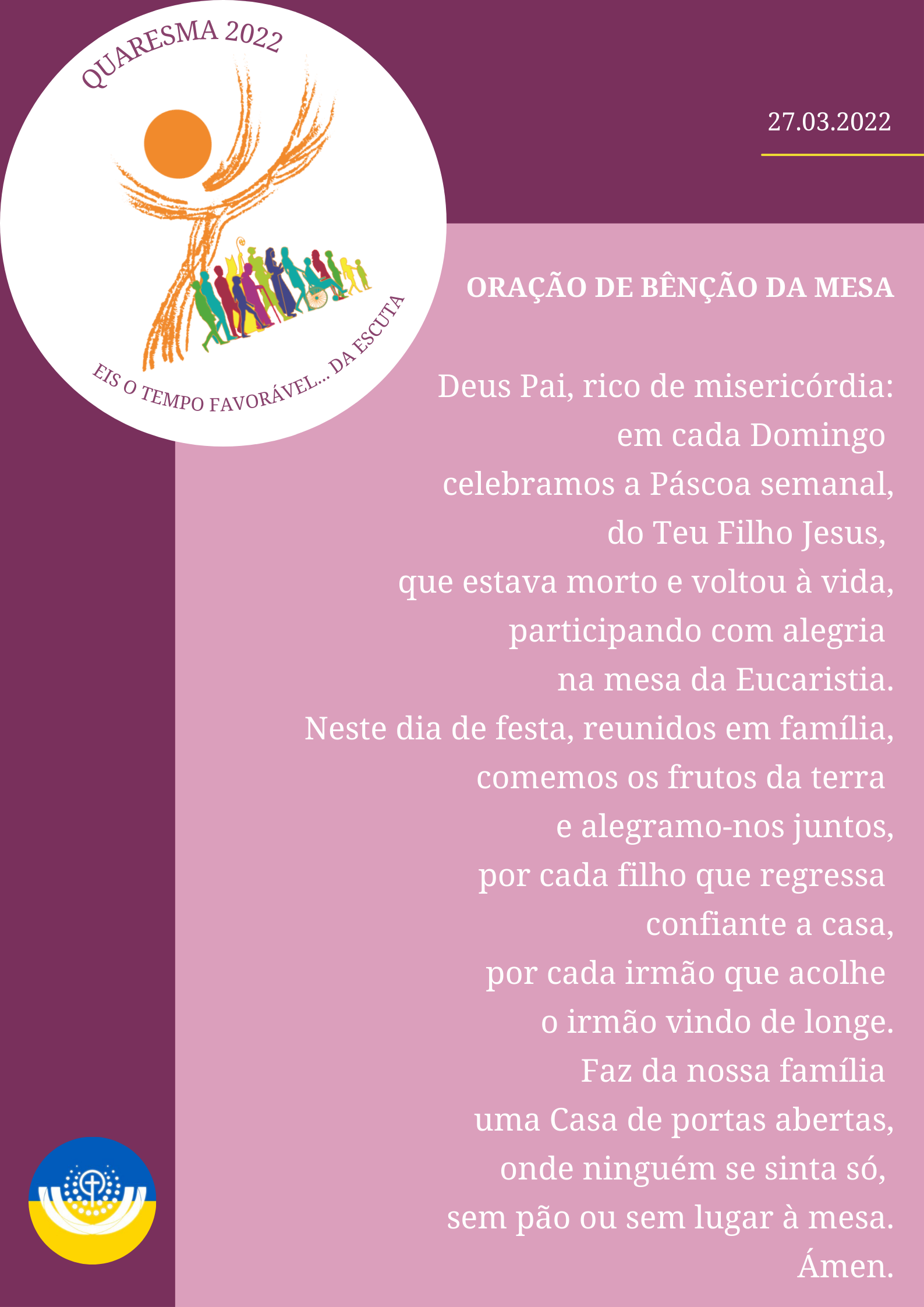 QUARESMA 2022

EIS O TEMPO FAVORÁVEL... DA ESCUTA

27.03.2022

ORAÇÃO DE BÊNÇÃO DA MESA

Deus Pai, rico de misericórdia:
em cada Domingo
celebramos a Páscoa semanal,
do Teu Filho Jesus,
que estava morto e voltou à vida,
participando com alegria
na mesa da Eucaristia.
Neste dia de festa, reunidos em família,
comemos os frutos da terra
e alegramo-nos juntos,
por cada filho que regressa
confiante a casa,
por cada irmão que acolhe
o irmão vindo de longe.
Faz da nossa família
uma Casa de portas abertas,
onde ninguém se sinta só,
sem pão ou sem lugar à mesa.
Ámen.